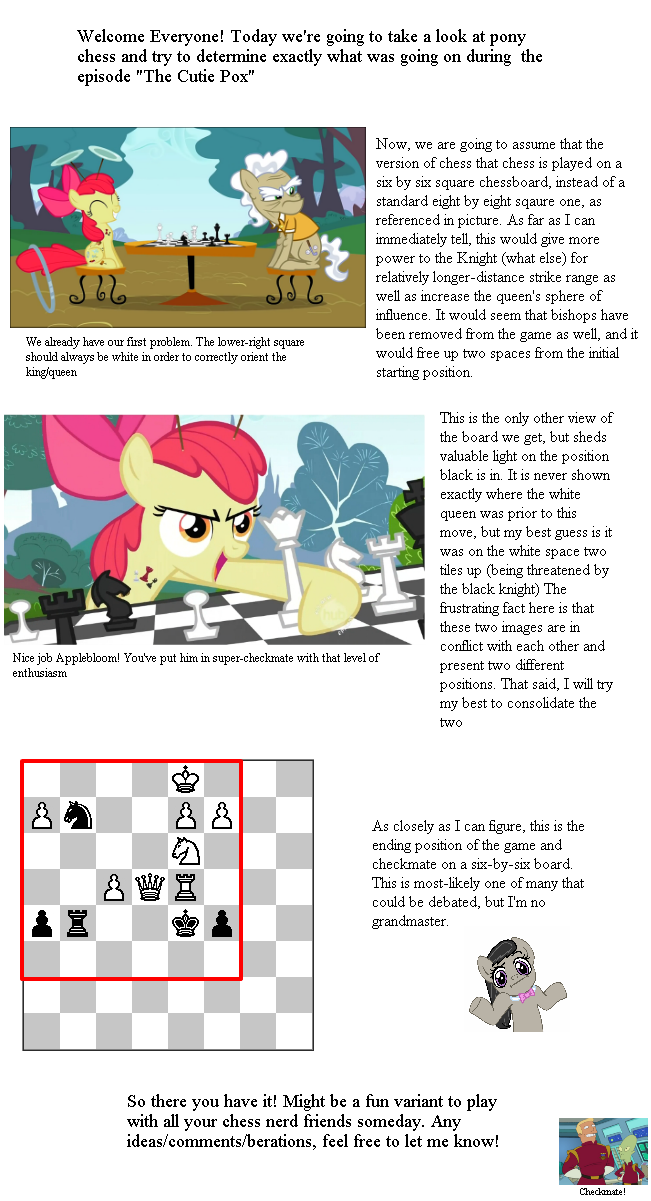 Welcome Everyone! Today we're going to take a look at pony chess and try to determine exactly what was going on during the episode "The Cutie Pox"

We already have our first problem. The lower-right square should always be white in order to correctly orient the king/queen

Now, we are going to assume that the version of chess that chess is played on a six by six square chessboard, instead of a standard eight by eight sqaure one, as referenced in picture. As far as I can immediately tell, this would give more power to the Knight (what else) for relatively longer-distance strike range as well as increase the queen's sphere of influence. It would seem that bishops have been removed from the game as well, and it would free up two spaces from the initial starting position.

Nice job Applebloom! You've put him in super-checkmate with that level of enthusiasm

This is the only other view of the board we get, but sheds valuable light on the position black is in. It is never shown exactly where the white queen was prior to this move, but my best guess is it was on the white space two tiles up (being threatened by the black knight) The frustrating fact here is that these two images are in conflict with each other and present two different positions. That said, I will try my best to consolidate the two

As closely as I can figure, this is the ending position of the game and checkmate on a six-by-six board. This is most-likely one of many that could be debated, but I'm no grandmaster.

So there you have it! Might be a fun variant to play with all your chess nerd friends someday. Any ideas/comments/berations, feel free to let me know!

Checkmate!